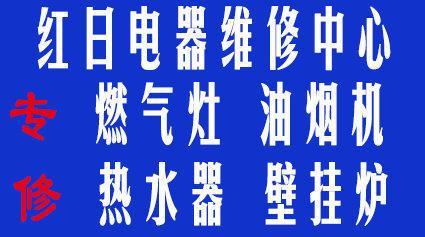 红日电器维修中心

专 燃气灶 油烟机

修 热水器 壁挂炉